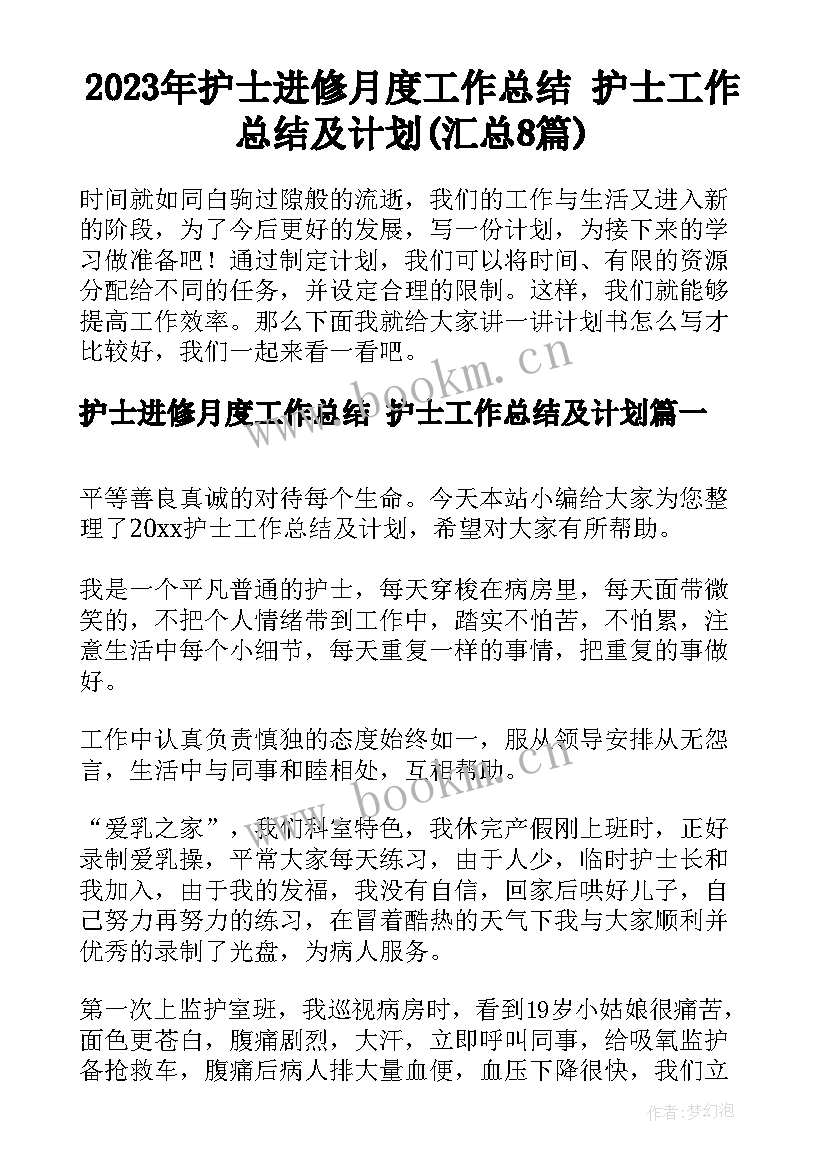 2023年护士进修月度工作总结 护士工作总结及计划(汇总8篇)

时间就如同白驹过隙般的流逝，我们的工作与生活又进入新的阶段，为了今后更好的发展，写一份计划，为接下来的学习做准备吧！通过制定计划，我们可以将时间、有限的资源分配给不同的任务，并设定合理的限制。这样，我们就能够提高工作效率。那么下面我就给大家讲一讲计划书怎么写才比较好，我们一起来看一看吧。

www.bookm.cn

护士进修月度工作总结 护士工作总结及计划篇一

平等善良真诚的对待每个生命。今天本站小编给大家为您整理了20xx护士工作总结及计划，希望对大家有所帮助。

我是一个平凡普通的护士，每天穿梭在病房里，每天面带微笑的，不把个人情绪带到工作中，踏实不怕苦，不怕累，注意生活中每个小细节，每天重复一样的事情，把重复的事做好。

工作中认真负责慎独的态度始终如一，服从领导安排从无怨言，生活中与同事和睦相处，互相帮助。

www.bookm.cn

“爱乳之家”，我们科室特色，我休完产假刚上班时，正好录制爱乳操，平常大家每天练习，由于人少，临时护士长和我加入，由于我的发福，我没有自信，回家后哄好儿子，自己努力再努力的练习，在冒着酷热的天气下我与大家顺利并优秀的录制了光盘，为病人服务。

第一次上监护室班，我巡视病房时，看到19岁小姑娘很痛苦，面色更苍白，腹痛剧烈，大汗，立即呼叫同事，给吸氧监护备抢救车，腹痛后病人排大量血便，血压下降很快，我们立

作者：梦幻泡